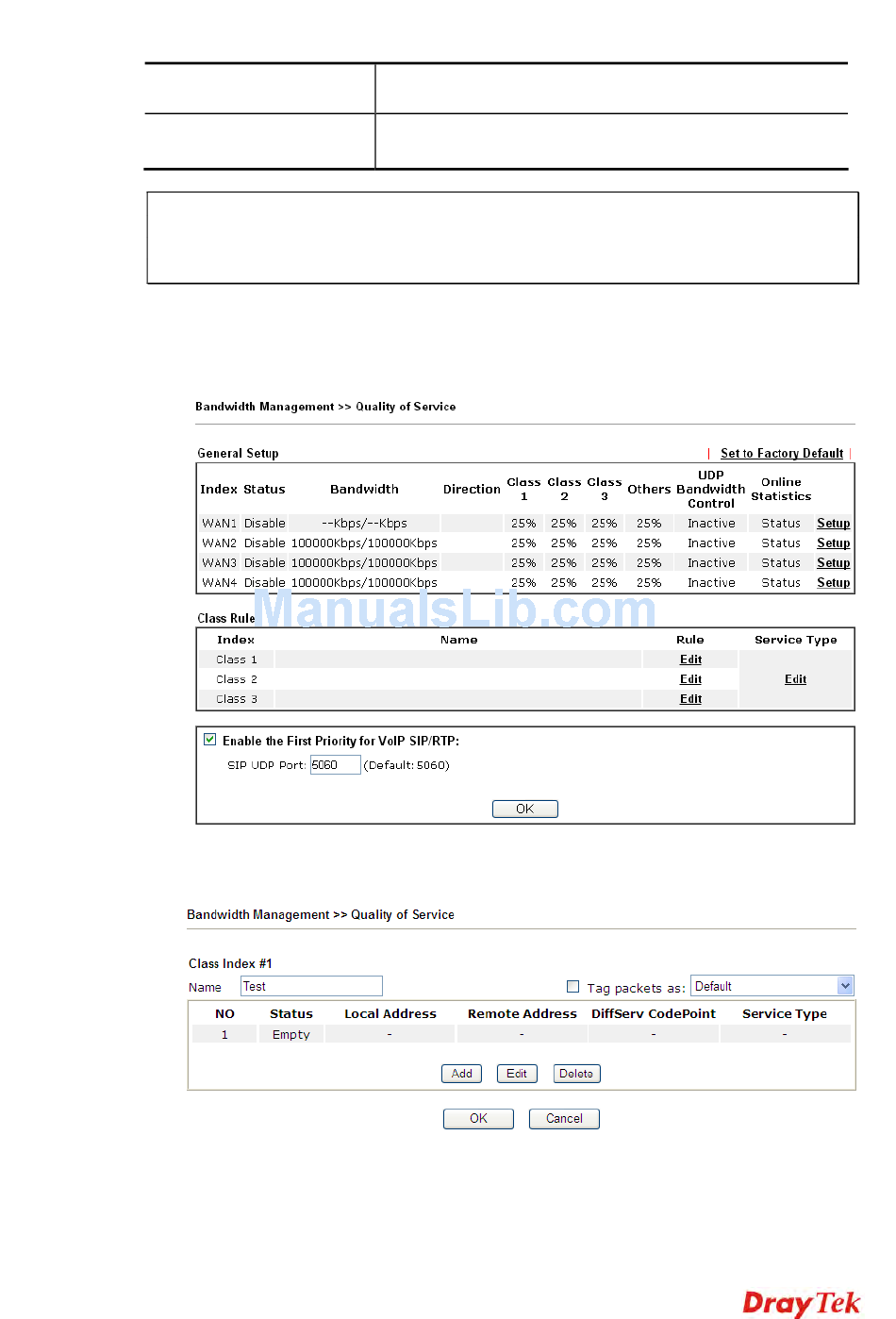 Bandwidth Management >> Quality of Service

General Setup | Set to Factory Default |

| Index | Status | Bandwidth | Direction | Class 1 | Class 2 | Class 3 | Others | UDP Bandwidth Control | Online Statistics | |
|---|---|---|---|---|---|---|---|---|---|---|
| WAN1 | Disable | --Kbps/--Kbps | | 25% | 25% | 25% | 25% | Inactive | Status | Setup |
| WAN2 | Disable | 100000Kbps/100000Kbps | | 25% | 25% | 25% | 25% | Inactive | Status | Setup |
| WAN3 | Disable | 100000Kbps/100000Kbps | | 25% | 25% | 25% | 25% | Inactive | Status | Setup |
| WAN4 | Disable | 100000Kbps/100000Kbps | | 25% | 25% | 25% | 25% | Inactive | Status | Setup |

ManualsLib.com

Class Rule

| Index | Name | Rule | Service Type |
|---|---|---|---|
| Class 1 | | Edit | Edit |
| Class 2 | | Edit | |
| Class 3 | | Edit | |

Enable the First Priority for VoIP SIP/RTP:
SIP UDP Port: 5060 (Default: 5060)
OK

Bandwidth Management >> Quality of Service

Class Index #1
Name Test Tag packets as: Default

| NO | Status | Local Address | Remote Address | DiffServ CodePoint | Service Type |
|---|---|---|---|---|---|
| 1 | Empty | - | - | - | - |

Add Edit Delete
OK Cancel

DrayTek